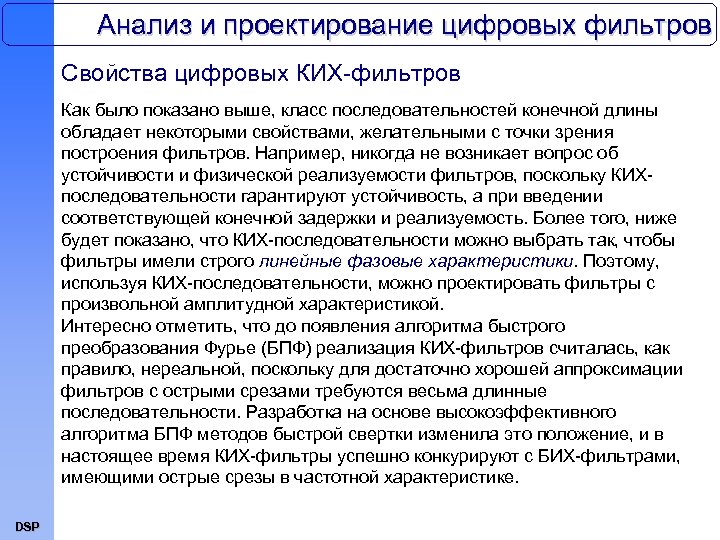 Анализ и проектирование цифровых фильтров

Свойства цифровых КИХ-фильтров

Как было показано выше, класс последовательностей конечной длины обладает некоторыми свойствами, желательными с точки зрения построения фильтров. Например, никогда не возникает вопрос об устойчивости и физической реализуемости фильтров, поскольку КИХ-последовательности гарантируют устойчивость, а при введении соответствующей конечной задержки и реализуемость. Более того, ниже будет показано, что КИХ-последовательности можно выбрать так, чтобы фильтры имели строго линейные фазовые характеристики. Поэтому, используя КИХ-последовательности, можно проектировать фильтры с произвольной амплитудной характеристикой.
Интересно отметить, что до появления алгоритма быстрого преобразования Фурье (БПФ) реализация КИХ-фильтров считалась, как правило, нереальной, поскольку для достаточно хорошей аппроксимации фильтров с острыми срезами требуются весьма длинные последовательности. Разработка на основе высокоэффективного алгоритма БПФ методов быстрой свертки изменила это положение, и в настоящее время КИХ-фильтры успешно конкурируют с БИХ-фильтрами, имеющими острые срезы в частотной характеристике.

DSP